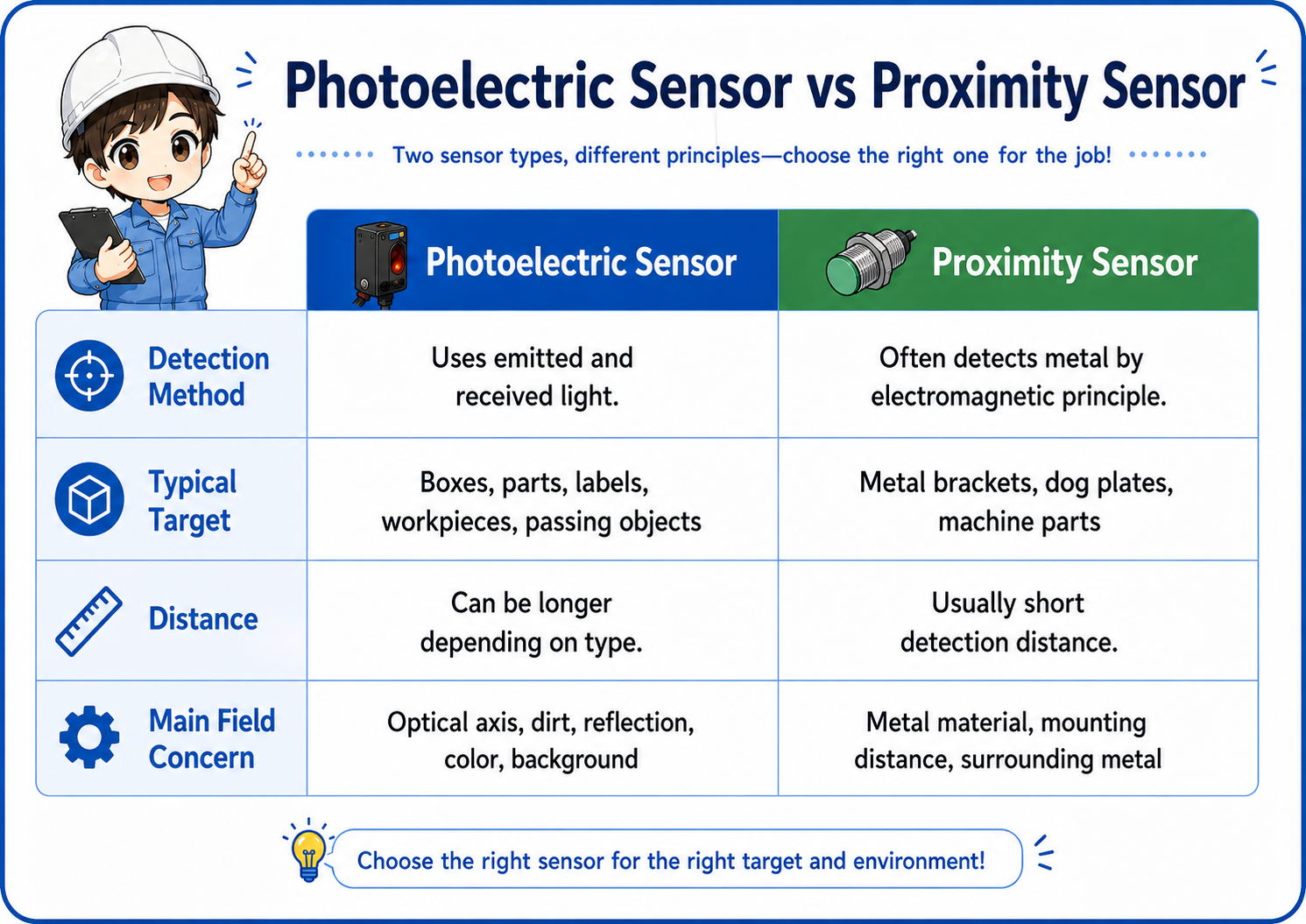 Photoelectric Sensor vs Proximity Sensor

Two sensor types, different principles—choose the right one for the job!

| | Photoelectric Sensor | Proximity Sensor |
|---|---|---|
| Detection Method | Uses emitted and received light. | Often detects metal by electromagnetic principle. |
| Typical Target | Boxes, parts, labels, workpieces, passing objects | Metal brackets, dog plates, machine parts |
| Distance | Can be longer depending on type. | Usually short detection distance. |
| Main Field Concern | Optical axis, dirt, reflection, color, background | Metal material, mounting distance, surrounding metal |

Choose the right sensor for the right target and environment!